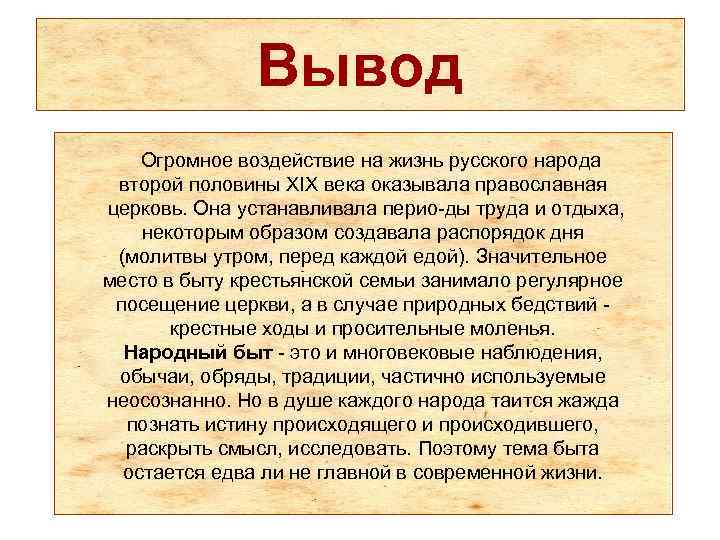 Вывод

Огромное воздействие на жизнь русского народа второй половины XIX века оказывала православная церковь. Она устанавливала перио-ды труда и отдыха, некоторым образом создавала распорядок дня (молитвы утром, перед каждой едой). Значительное место в быту крестьянской семьи занимало регулярное посещение церкви, а в случае природных бедствий - крестные ходы и просительные моленья.

Народный быт - это и многовековые наблюдения, обычаи, обряды, традиции, частично используемые неосознанно. Но в душе каждого народа таится жажда познать истину происходящего и происходившего, раскрыть смысл, исследовать. Поэтому тема быта остается едва ли не главной в современной жизни.